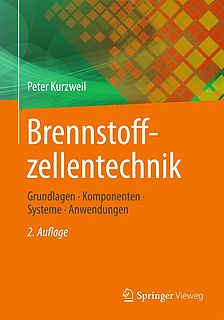 Peter Kurzweil

Brennstoffzellentechnik

Grundlagen · Komponenten · Systeme · Anwendungen

2. Auflage

Springer Vieweg